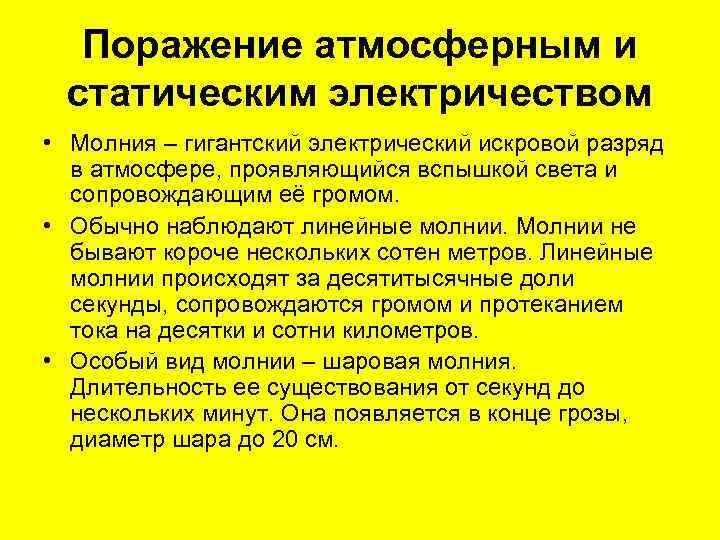 Поражение атмосферным и статическим электричеством

• Молния – гигантский электрический искровой разряд в атмосфере, проявляющийся вспышкой света и сопровождающим её громом.
• Обычно наблюдают линейные молнии. Молнии не бывают короче нескольких сотен метров. Линейные молнии происходят за десятитысячные доли секунды, сопровождаются громом и протеканием тока на десятки и сотни километров.
• Особый вид молнии – шаровая молния. Длительность ее существования от секунд до нескольких минут. Она появляется в конце грозы, диаметр шара до 20 см.